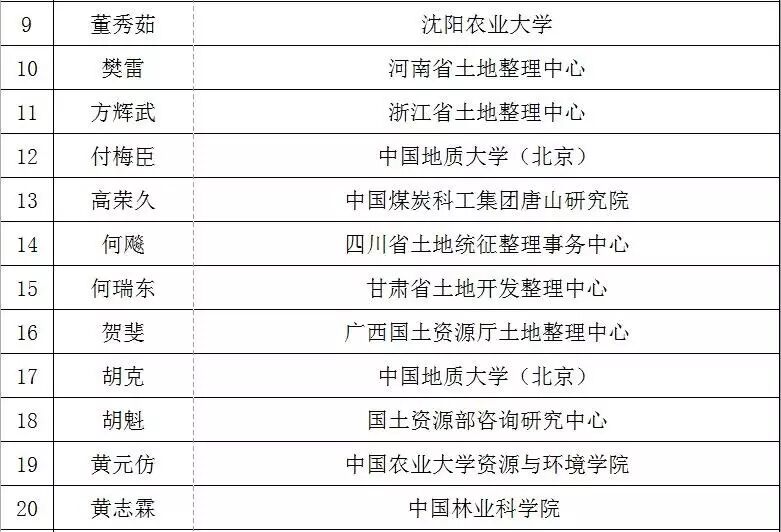 | 9 | 董秀茹 | 沈阳农业大学 |
|---|---|---|
| 10 | 樊雷 | 河南省土地整理中心 |
| 11 | 方辉武 | 浙江省土地整理中心 |
| 12 | 付梅臣 | 中国地质大学（北京） |
| 13 | 高荣久 | 中国煤炭科工集团唐山研究院 |
| 14 | 何飚 | 四川省土地统征整理事务中心 |
| 15 | 何瑞东 | 甘肃省土地开发整理中心 |
| 16 | 贺斐 | 广西国土资源厅土地整理中心 |
| 17 | 胡克 | 中国地质大学（北京） |
| 18 | 胡魁 | 国土资源部咨询研究中心 |
| 19 | 黄元仿 | 中国农业大学资源与环境学院 |
| 20 | 黄志霖 | 中国林业科学院 |